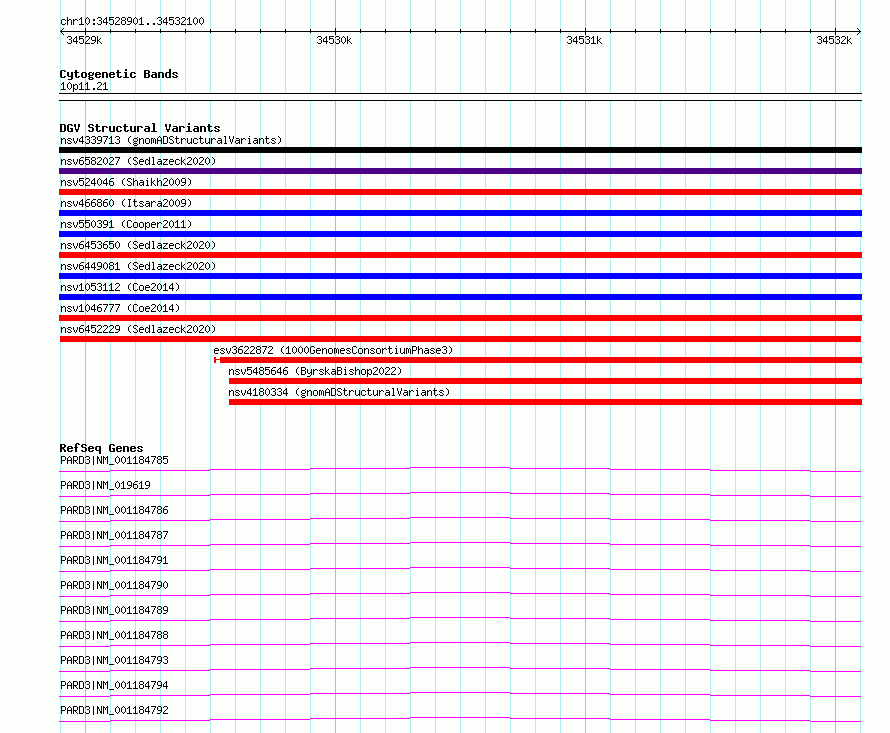 chr10:34528901..34532100

34529k 34530k 34531k 34532k

Cytogenetic Bands
10p11.21

DGV Structural Variants
nsv4339713 (gnomADStructuralVariants)
nsv6582027 (Sedlazeck2020)
nsv524046 (Shaikh2009)
nsv466860 (Itsara2009)
nsv550391 (Cooper2011)
nsv6453650 (Sedlazeck2020)
nsv6449081 (Sedlazeck2020)
nsv1053112 (Coe2014)
nsv1046777 (Coe2014)
nsv6452229 (Sedlazeck2020)
esv3622872 (1000GenomesConsortiumPhase3)
nsv5485646 (ByrskaBishop2022)
nsv4180334 (gnomADStructuralVariants)

RefSeq Genes
PARD3|NM_001184785
PARD3|NM_019619
PARD3|NM_001184786
PARD3|NM_001184787
PARD3|NM_001184791
PARD3|NM_001184790
PARD3|NM_001184789
PARD3|NM_001184788
PARD3|NM_001184793
PARD3|NM_001184794
PARD3|NM_001184792